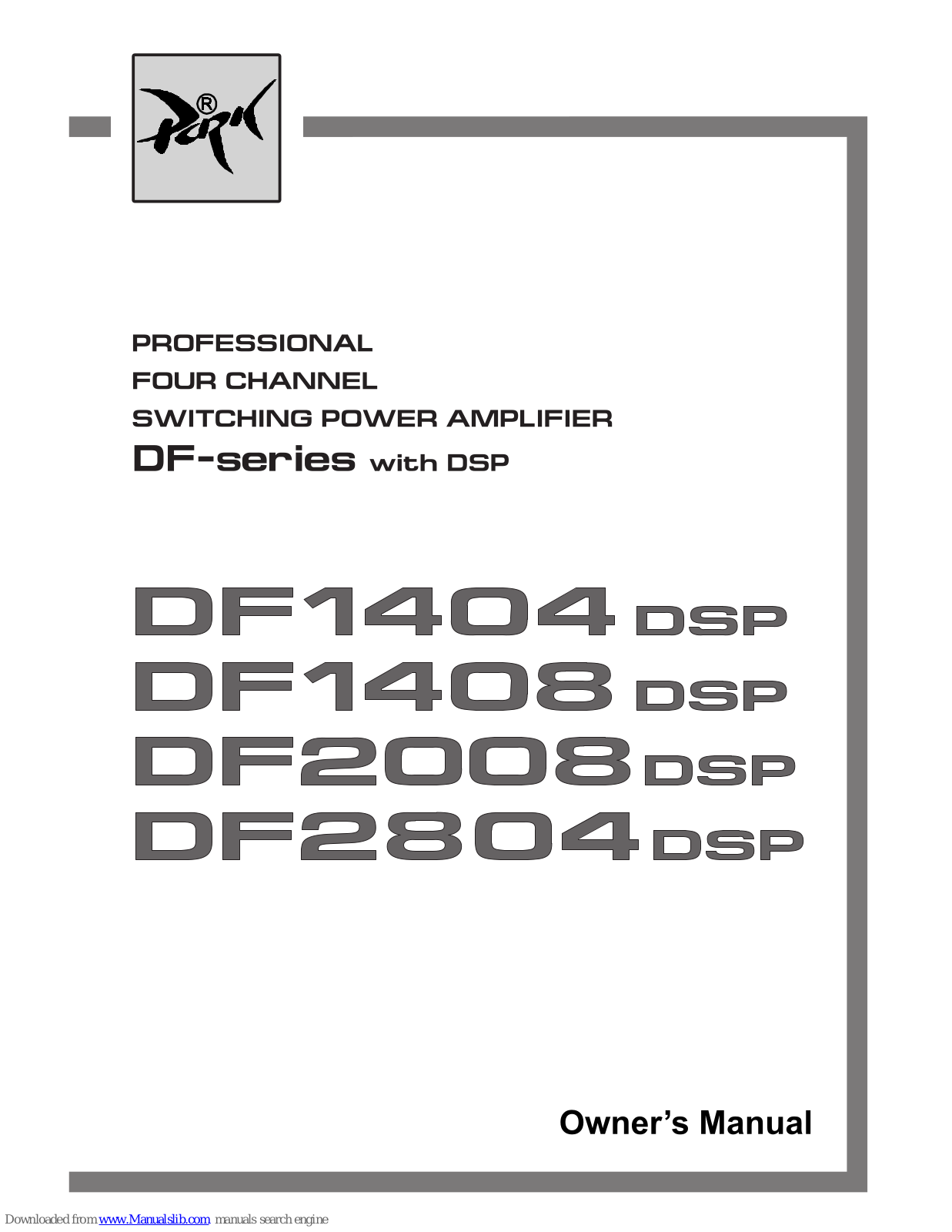 Park®

PROFESSIONAL
FOUR CHANNEL
SWITCHING POWER AMPLIFIER
DF-series with DSP

DF1404 DSP
DF1408 DSP
DF2008 DSP
DF2804 DSP

Owner's Manual

Downloaded from www.Manualslib.com manuals search engine